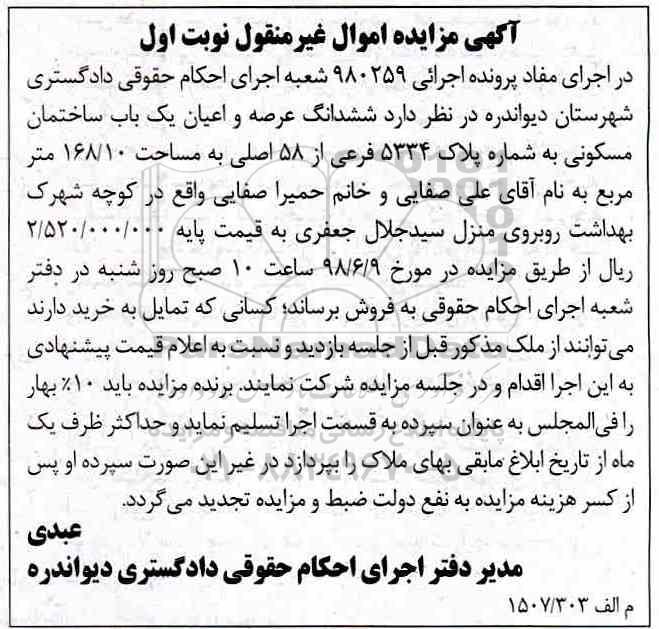 آگهی مزایده اموال غیرمنقول نوبت اول

در اجرای مفاد پرونده اجرائی ۹۸۰۲۵۹ شعبه اجرای احکام حقوقی دادگستری شهرستان دیواندره در نظر دارد ششدانگ عرصه و اعیان یک باب ساختمان مسکونی به شماره پلاک ۵۳۳۴ فرعی از ۵۸ اصلی به مساحت ۱۶۸/۱۰ متر مربع به نام آقای علی صفایی و خانم حمیرا صفایی واقع در کوچه شهرک بهداشت روبروی منزل سیدجلال جعفری به قیمت پایه ۲/۵۲۰/۰۰۰/۰۰۰ ریال از طریق مزایده در مورخ ۹۸/۶/۹ ساعت ۱۰ صبح روز شنبه در دفتر شعبه اجرای احکام حقوقی به فروش برساند؛ کسانی که تمایل به خرید دارند می‌توانند از ملک مذکور قبل از جلسه بازدید و نسبت به اعلام قیمت پیشنهادی به این اجرا اقدام و در جلسه مزایده شرکت نمایند. برنده مزایده باید ۱۰٪ بهار را فی‌المجلس به عنوان سپرده به قسمت اجرا تسلیم نماید و حداکثر ظرف یک ماه از تاریخ ابلاغ مابقی بهای ملاک را بپردازد در غیر این صورت سپرده او پس از کسر هزینه مزایده به نفع دولت ضبط و مزایده تجدید می‌گردد.

عبدی
مدیر دفتر اجرای احکام حقوقی دادگستری دیواندره

م الف ۱۵۰۷/۳۰۳